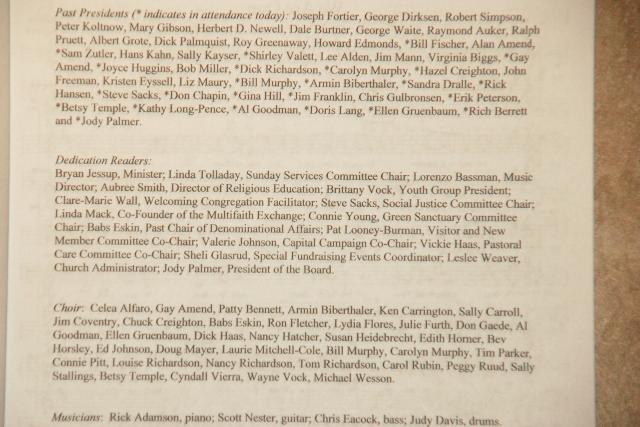 Past Presidents (* indicates in attendance today): Joseph Fortier, George Dirksen, Robert Simpson, Peter Koltnow, Mary Gibson, Herbert D. Newell, Dale Burtner, George Waite, Raymond Auker, Ralph Pruett, Albert Grote, Dick Palmquist, Roy Greenaway, Howard Edmonds, *Bill Fischer, Alan Amend, *Sam Zutler, Hans Kahn, Sally Kayser, *Shirley Valett, Lee Alden, Jim Mann, Virginia Biggs, *Gay Amend, *Joyce Huggins, Bob Miller, *Dick Richardson, *Carolyn Murphy, *Hazel Creighton, John Freeman, Kristen Eyssell, Liz Maury, *Bill Murphy, *Armin Biberthaler, *Sandra Dralle, *Rick Hansen, *Steve Sacks, *Don Chapin, *Gina Hill, *Jim Franklin, Chris Gulbronsen, *Erik Peterson, *Betsy Temple, *Kathy Long-Pence, *Al Goodman, *Doris Lang, *Ellen Gruenbaum, *Rich Berrett and *Jody Palmer.

Dedication Readers:
Bryan Jessup, Minister; Linda Tolladay, Sunday Services Committee Chair; Lorenzo Bassman, Music Director; Aubree Smith, Director of Religious Education; Brittany Vock, Youth Group President; Clare-Marie Wall, Welcoming Congregation Facilitator; Steve Sacks, Social Justice Committee Chair; Linda Mack, Co-Founder of the Multifaith Exchange; Connie Young, Green Sanctuary Committee Chair; Babs Eskin, Past Chair of Denominational Affairs; Pat Looney-Burman, Visitor and New Member Committee Co-Chair; Valerie Johnson, Capital Campaign Co-Chair; Vickie Haas, Pastoral Care Committee Co-Chair; Sheli Glasrud, Special Fundraising Events Coordinator; Leslee Weaver, Church Administrator; Jody Palmer, President of the Board.

Choir: Celea Alfaro, Gay Amend, Patty Bennett, Armin Biberthaler, Ken Carrington, Sally Carroll, Jim Coventry, Chuck Creighton, Babs Eskin, Ron Fletcher, Lydia Flores, Julie Furth, Don Gaede, Al Goodman, Ellen Gruenbaum, Dick Haas, Nancy Hatcher, Susan Heidebrecht, Edith Horner, Bev Horsley, Ed Johnson, Doug Mayer, Laurie Mitchell-Cole, Bill Murphy, Carolyn Murphy, Tim Parker, Connie Pitt, Louise Richardson, Nancy Richardson, Tom Richardson, Carol Rubin, Peggy Ruud, Sally Stallings, Betsy Temple, Cyndall Vierra, Wayne Vock, Michael Wesson.

Musicians: Rick Adamson, piano; Scott Nester, guitar; Chris Eacock, bass; Judy Davis, drums.